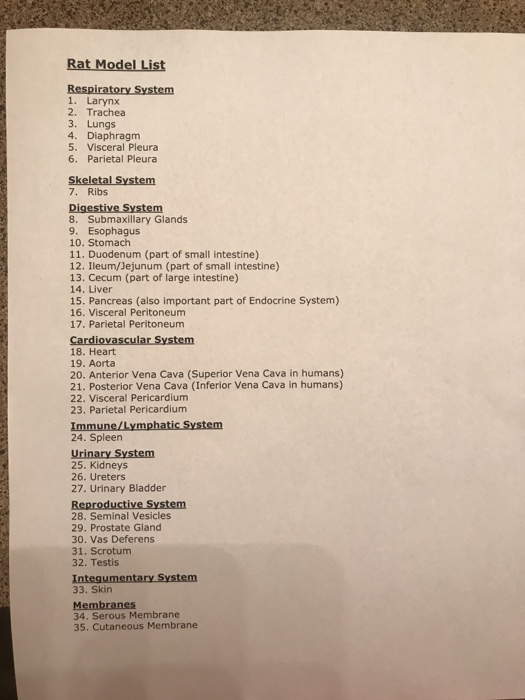 Rat Model List

Respiratory System
1. Larynx
2. Trachea
3. Lungs
4. Diaphragm
5. Visceral Pleura
6. Parietal Pleura

Skeletal System
7. Ribs

Digestive System
8. Submaxillary Glands
9. Esophagus
10. Stomach
11. Duodenum (part of small intestine)
12. Ileum/Jejunum (part of small intestine)
13. Cecum (part of large intestine)
14. Liver
15. Pancreas (also important part of Endocrine System)
16. Visceral Peritoneum
17. Parietal Peritoneum

Cardiovascular System
18. Heart
19. Aorta
20. Anterior Vena Cava (Superior Vena Cava in humans)
21. Posterior Vena Cava (Inferior Vena Cava in humans)
22. Visceral Pericardium
23. Parietal Pericardium

Immune/Lymphatic System
24. Spleen

Urinary System
25. Kidneys
26. Ureters
27. Urinary Bladder

Reproductive System
28. Seminal Vesicles
29. Prostate Gland
30. Vas Deferens
31. Scrotum
32. Testis

Integumentary System
33. Skin

Membranes
34. Serous Membrane
35. Cutaneous Membrane